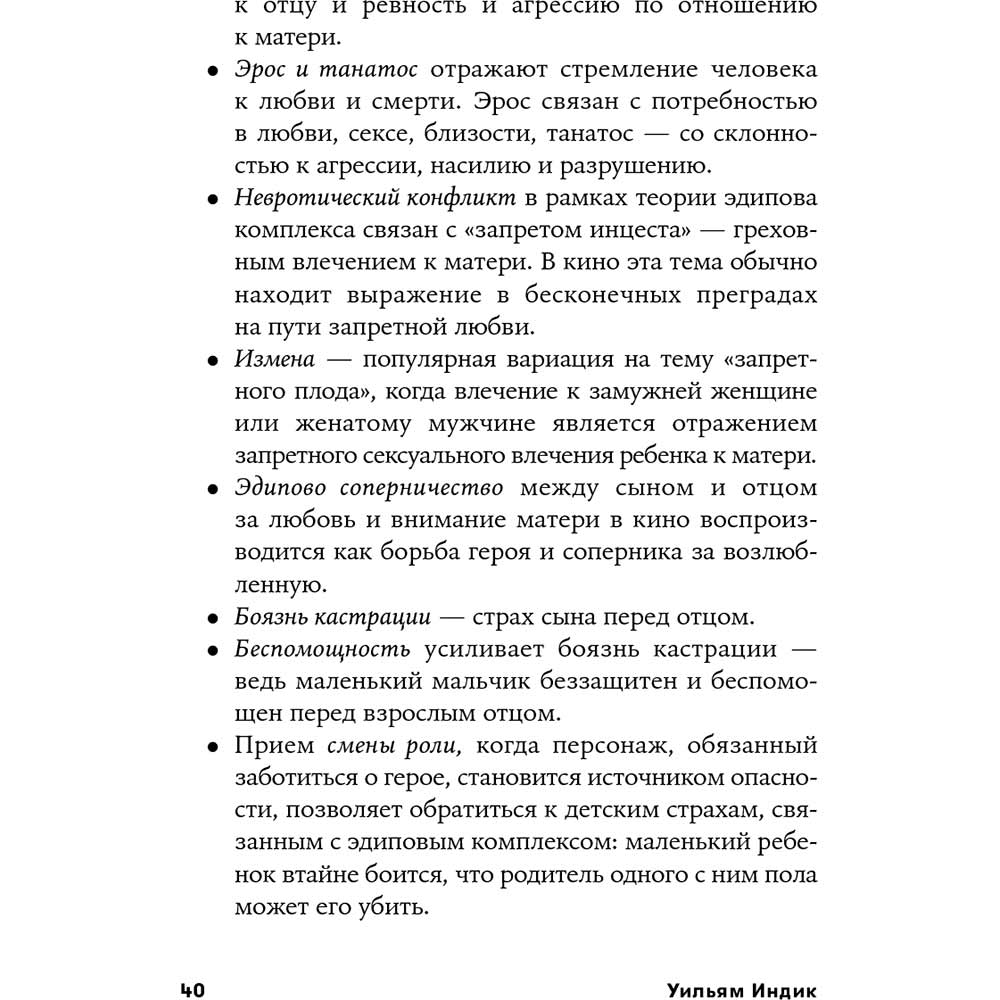 к отцу и ревность и агрессию по отношению к матери.

• Эрос и танатос отражают стремление человека к любви и смерти. Эрос связан с потребностью в любви, сексе, близости, танатос — со склонностью к агрессии, насилию и разрушению.
• Невротический конфликт в рамках теории эдипова комплекса связан с «запретом инцеста» — греховным влечением к матери. В кино эта тема обычно находит выражение в бесконечных преградах на пути запретной любви.
• Измена — популярная вариация на тему «запретного плода», когда влечение к замужней женщине или женатому мужчине является отражением запретного сексуального влечения ребенка к матери.
• Эдипово соперничество между сыном и отцом за любовь и внимание матери в кино воспроизводится как борьба героя и соперника за возлюбленную.
• Боязнь кастрации — страх сына перед отцом.
• Беспомощность усиливает боязнь кастрации — ведь маленький мальчик беззащитен и беспомощен перед взрослым отцом.
• Прием смены роли, когда персонаж, обязанный заботиться о герое, становится источником опасности, позволяет обратиться к детским страхам, связанным с эдиповым комплексом: маленький ребенок втайне боится, что родитель одного с ним пола может его убить.

40 Уильям Индик